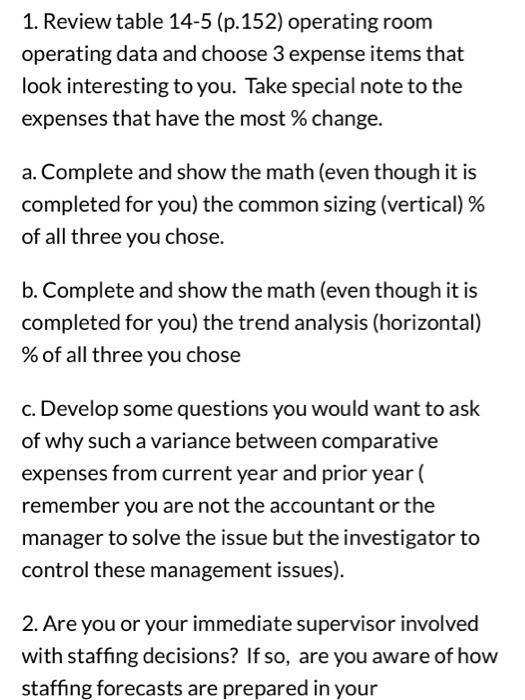 1. Review table 14-5 (p.152) operating room operating data and choose 3 expense items that look interesting to you. Take special note to the expenses that have the most % change.

a. Complete and show the math (even though it is completed for you) the common sizing (vertical) % of all three you chose.

b. Complete and show the math (even though it is completed for you) the trend analysis (horizontal) % of all three you chose

c. Develop some questions you would want to ask of why such a variance between comparative expenses from current year and prior year ( remember you are not the accountant or the manager to solve the issue but the investigator to control these management issues).

2. Are you or your immediate supervisor involved with staffing decisions? If so, are you aware of how staffing forecasts are prepared in your